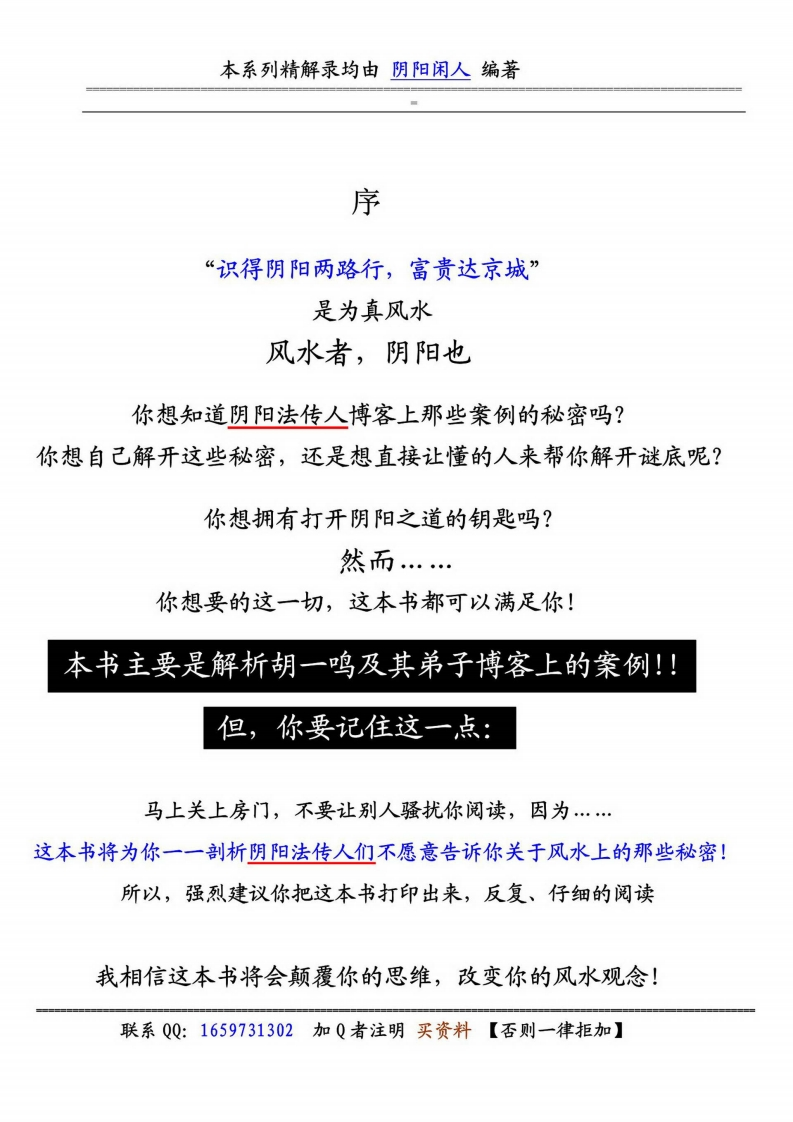 本系列精解录均由 阴阳闲人 编著

序

“识得阴阳两路行，富贵达京城”

是为真风水

风水者，阴阳也

你想知道阴阳法传人博客上那些案例的秘密吗？

你想自己解开这些秘密，还是想直接让懂的人来帮你解开谜底呢？

你想拥有打开阴阳之道的钥匙吗？

然而……

你想要的这一切，这本书都可以满足你！

本书主要是解析胡一鸣及其弟子博客上的案例!!

但，你要记住这一点：

马上关上房门，不要让别人骚扰你阅读，因为……

这本书将为你一一剖析阴阳法传人们不愿意告诉你关于风水上的那些秘密！

所以，强烈建议你把这本书打印出来，反复、仔细的阅读

我相信这本书将会颠覆你的思维，改变你的风水观念！

联系 QQ: 1659731302 加 Q 者注明 买资料 【否则一律拒加】